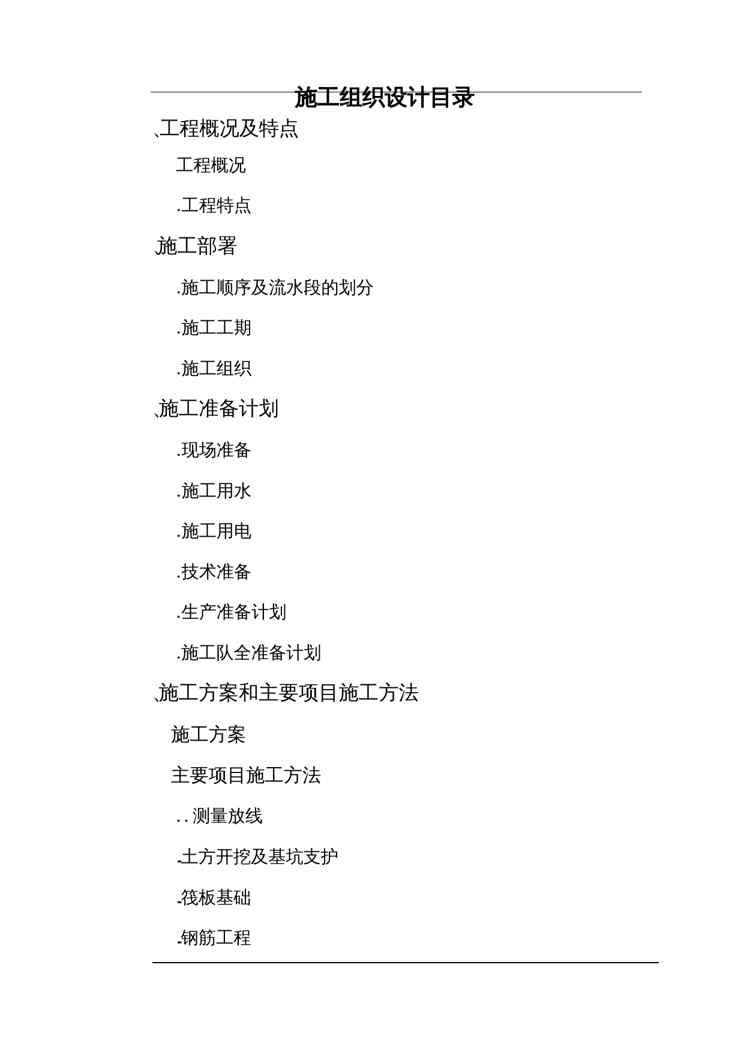 施工组织设计目录

、工程概况及特点

工程概况

.工程特点

施工部署

.施工顺序及流水段的划分

.施工工期

.施工组织

、施工准备计划

.现场准备

.施工用水

.施工用电

.技术准备

.生产准备计划

.施工队全准备计划

、施工方案和主要项目施工方法

施工方案

主要项目施工方法

..测量放线

.土方开挖及基坑支护

.筏板基础

.钢筋工程